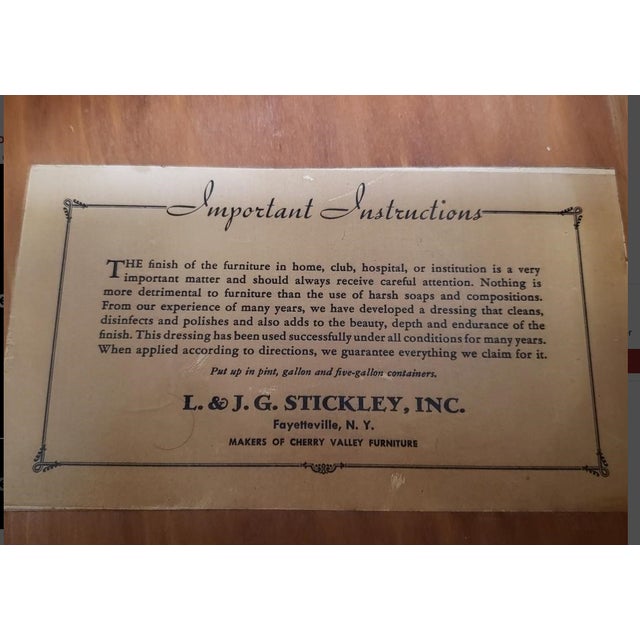 Important Instructions

THE finish of the furniture in home, club, hospital, or institution is a very important matter and should always receive careful attention. Nothing is more detrimental to furniture than the use of harsh soaps and compositions. From our experience of many years, we have developed a dressing that cleans, disinfects and polishes and also adds to the beauty, depth and endurance of the finish. This dressing has been used successfully under all conditions for many years. When applied according to directions, we guarantee everything we claim for it.

Put up in pint, gallon and five-gallon containers.

L. & J. G. STICKLEY, INC.
Fayetteville, N. Y.
MAKERS OF CHERRY VALLEY FURNITURE